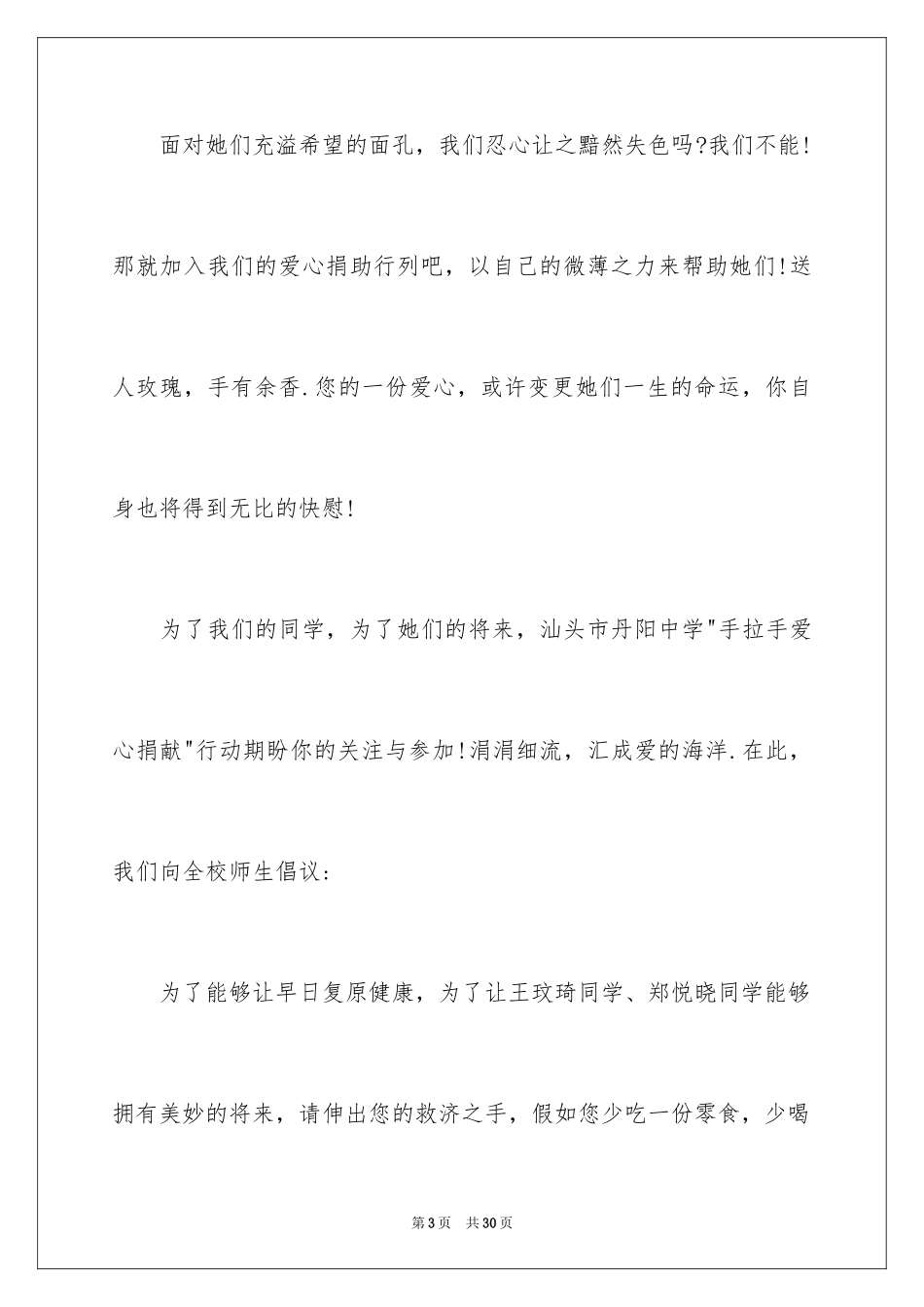 面对她们充溢希望的面孔，我们忍心让之黯然失色吗?我们不能!那就加入我们的爱心捐助行列吧，以自己的微薄之力来帮助她们!送人玫瑰，手有余香.您的一份爱心，或许变更她们一生的命运，你自身也将得到无比的快慰!

为了我们的同学，为了她们的将来，汕头市丹阳中学"手拉手爱心捐献"行动期盼你的关注与参加!涓涓细流，汇成爱的海洋.在此，我们向全校师生倡议：

为了能够让早日复原健康，为了让王玟琦同学、郑悦晓同学能够拥有美妙的将来，请伸出您的救济之手，假如您少吃一份零食，少喝

第3页 共30页